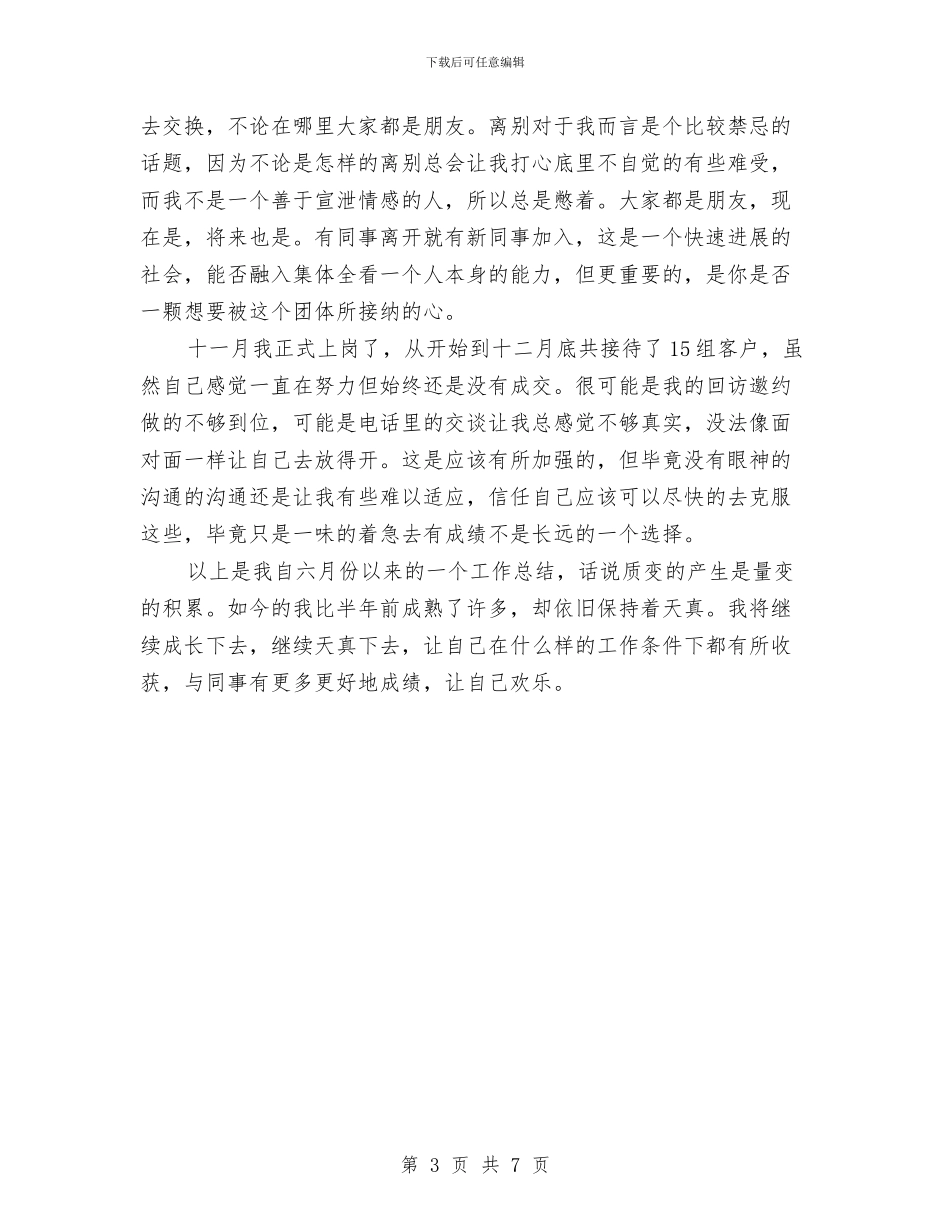 下载后可任意编辑

去交换，不论在哪里大家都是朋友。离别对于我而言是个比较禁忌的话题，因为不论是怎样的离别总会让我打心底里不自觉的有些难受，而我不是一个善于宣泄情感的人，所以总是憋着。大家都是朋友，现在是，将来也是。有同事离开就有新同事加入，这是一个快速进展的社会，能否融入集体全看一个人本身的能力，但更重要的，是你是否一颗想要被这个团体所接纳的心。

十一月我正式上岗了，从开始到十二月底共接待了15组客户，虽然自己感觉一直在努力但始终还是没有成交。很可能是我的回访邀约做的不够到位，可能是电话里的交谈让我总感觉不够真实，没法像面对面一样让自己去放得开。这是应该有所加强的，但毕竟没有眼神的沟通的沟通还是让我有些难以适应，信任自己应该可以尽快的去克服这些，毕竟只是一味的着急去有成绩不是长远的一个选择。

以上是我自六月份以来的一个工作总结，话说质变的产生是量变的积累。如今的我比半年前成熟了许多，却依旧保持着天真。我将继续成长下去，继续天真下去，让自己在什么样的工作条件下都有所收获，与同事有更多更好地成绩，让自己欢乐。

第 3 页 共 7 页